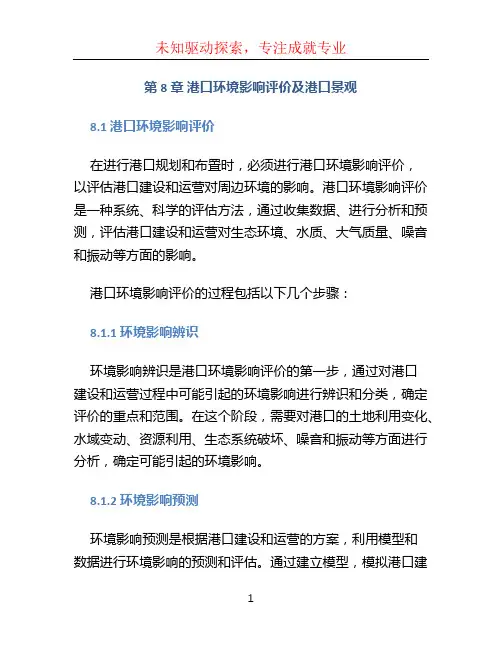 未知驱动探索，专注成就专业

第 8 章 港口环境影响评价及港口景观

8.1 港口环境影响评价

在进行港口规划和布置时，必须进行港口环境影响评价，以评估港口建设和运营对周边环境的影响。港口环境影响评价是一种系统、科学的评估方法，通过收集数据、进行分析和预测，评估港口建设和运营对生态环境、水质、大气质量、噪音和振动等方面的影响。

港口环境影响评价的过程包括以下几个步骤：

8.1.1 环境影响辨识

环境影响辨识是港口环境影响评价的第一步，通过对港口建设和运营过程中可能引起的环境影响进行辨识和分类，确定评价的重点和范围。在这个阶段，需要对港口的土地利用变化、水域变动、资源利用、生态系统破坏、噪音和振动等方面进行分析，确定可能引起的环境影响。

8.1.2 环境影响预测

环境影响预测是根据港口建设和运营的方案，利用模型和数据进行环境影响的预测和评估。通过建立模型，模拟港口建

1